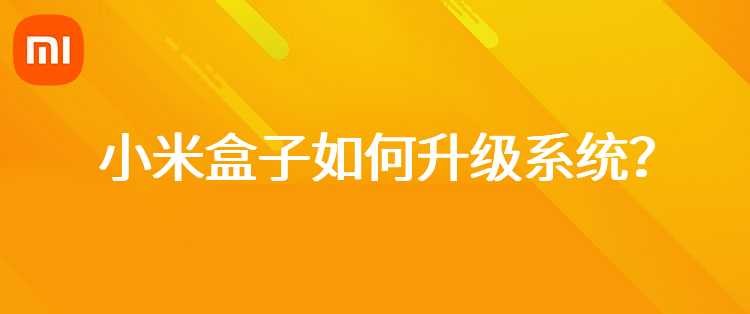 MI

小米盒子如何升级系统?